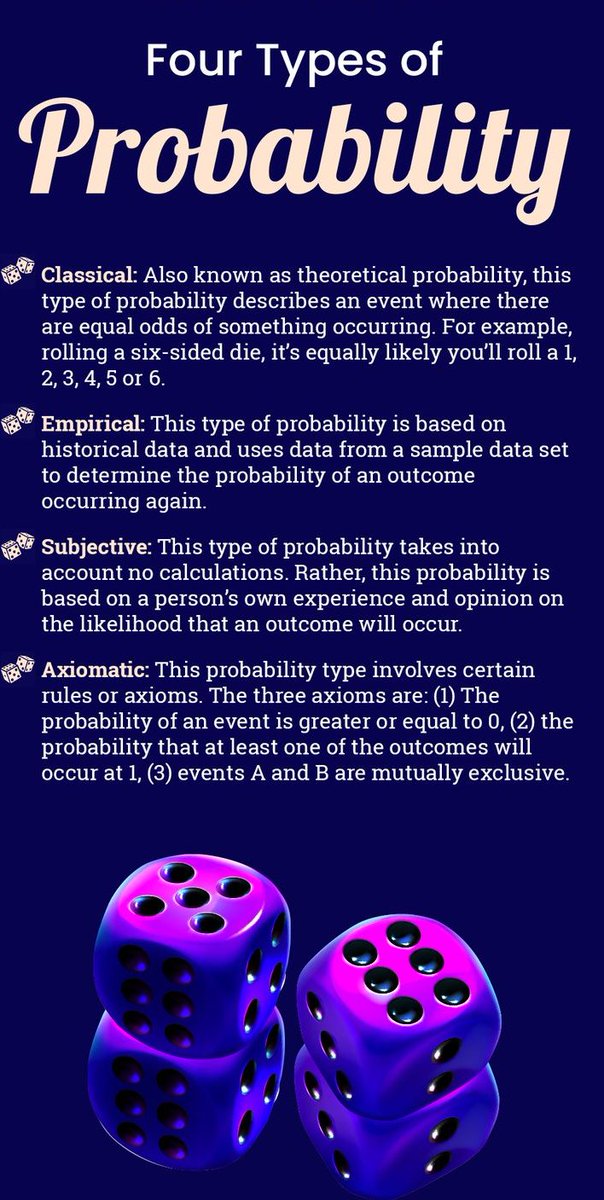 Four Types of
Probability

Classical: Also known as theoretical probability, this type of probability describes an event where there are equal odds of something occurring. For example, rolling a six-sided die, it's equally likely you'll roll a 1, 2, 3, 4, 5 or 6.

Empirical: This type of probability is based on historical data and uses data from a sample data set to determine the probability of an outcome occurring again.

Subjective: This type of probability takes into account no calculations. Rather, this probability is based on a person's own experience and opinion on the likelihood that an outcome will occur.

Axiomatic: This probability type involves certain rules or axioms. The three axioms are: (1) The probability of an event is greater or equal to 0, (2) the probability that at least one of the outcomes will occur at 1, (3) events A and B are mutually exclusive.